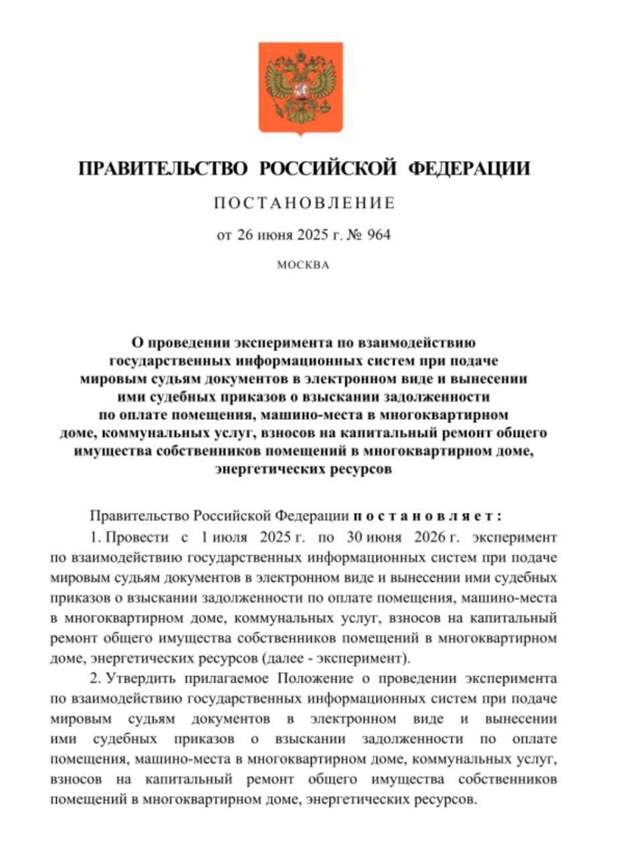 ПРАВИТЕЛЬСТВО РОССИЙСКОЙ ФЕДЕРАЦИИ

ПОСТАНОВЛЕНИЕ

от 26 июня 2025 г. № 964

МОСКВА

О проведении эксперимента по взаимодействию государственных информационных систем при подаче мировым судьям документов в электронном виде и вынесении ими судебных приказов о взыскании задолженности по оплате помещения, машино-места в многоквартирном доме, коммунальных услуг, взносов на капитальный ремонт общего имущества собственников помещений в многоквартирном доме, энергетических ресурсов

Правительство Российской Федерации постановляет:

1. Провести с 1 июля 2025 г. по 30 июня 2026 г. эксперимент по взаимодействию государственных информационных систем при подаче мировым судьям документов в электронном виде и вынесении ими судебных приказов о взыскании задолженности по оплате помещения, машино-места в многоквартирном доме, коммунальных услуг, взносов на капитальный ремонт общего имущества собственников помещений в многоквартирном доме, энергетических ресурсов (далее - эксперимент).

2. Утвердить прилагаемое Положение о проведении эксперимента по взаимодействию государственных информационных систем при подаче мировым судьям документов в электронном виде и вынесении ими судебных приказов о взыскании задолженности по оплате помещения, машино-места в многоквартирном доме, коммунальных услуг, взносов на капитальный ремонт общего имущества собственников помещений в многоквартирном доме, энергетических ресурсов.